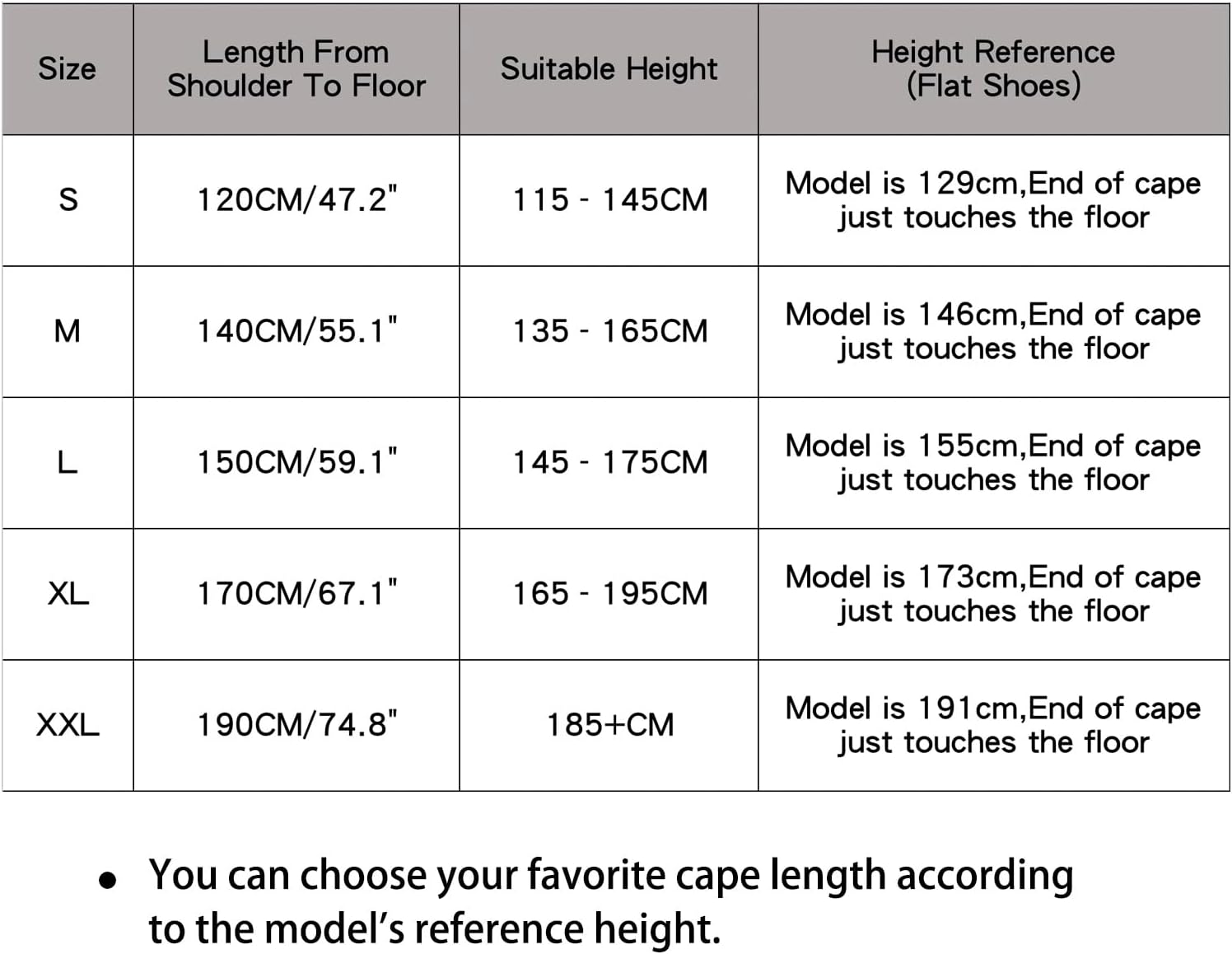 | Size | Length From Shoulder To Floor | Suitable Height | Height Reference (Flat Shoes) |
|---|---|---|---|
| S | 120CM/47.2" | 115 - 145CM | Model is 129cm,End of cape just touches the floor |
| M | 140CM/55.1" | 135 - 165CM | Model is 146cm,End of cape just touches the floor |
| L | 150CM/59.1" | 145 - 175CM | Model is 155cm,End of cape just touches the floor |
| XL | 170CM/67.1" | 165 - 195CM | Model is 173cm,End of cape just touches the floor |
| XXL | 190CM/74.8" | 185+CM | Model is 191cm,End of cape just touches the floor |

• You can choose your favorite cape length according to the model's reference height.